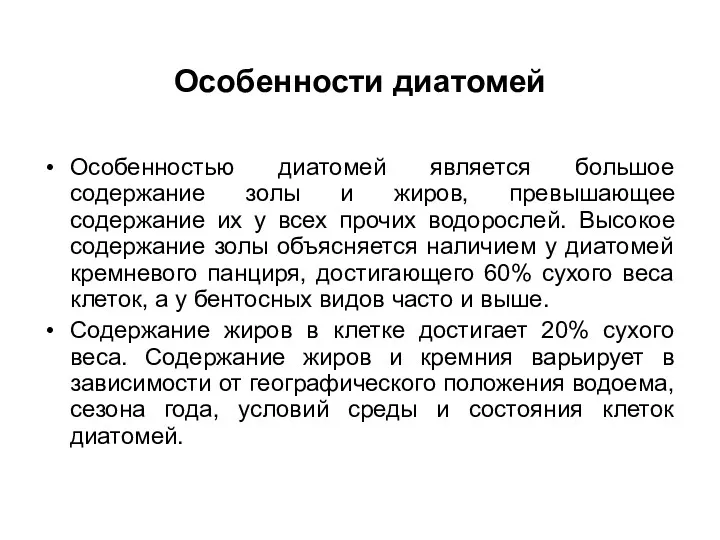 Особенности диатомей

• Особенностью диатомей является большое содержание золы и жиров, превышающее содержание их у всех прочих водорослей. Высокое содержание золы объясняется наличием у диатомей кремневого панциря, достигающего 60% сухого веса клеток, а у бентосных видов часто и выше.

• Содержание жиров в клетке достигает 20% сухого веса. Содержание жиров и кремния варьирует в зависимости от географического положения водоема, сезона года, условий среды и состояния клеток диатомей.